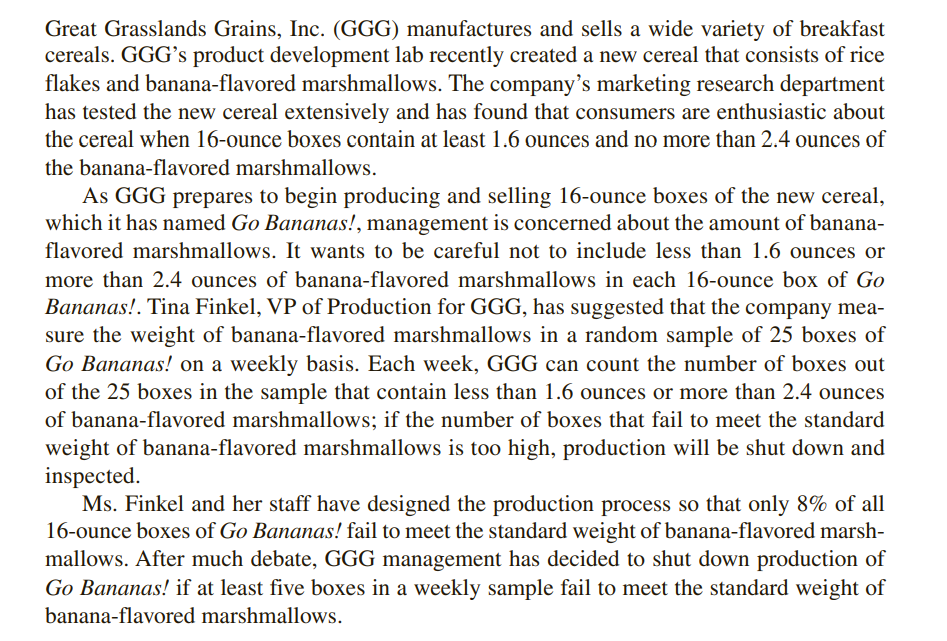 Great Grasslands Grains, Inc. (GGG) manufactures and sells a wide variety of breakfast cereals. GGG's product development lab recently created a new cereal that consists of rice flakes and banana-flavored marshmallows. The company's marketing research department has tested the new cereal extensively and has found that consumers are enthusiastic about the cereal when 16-ounce boxes contain at least 1.6 ounces and no more than 2.4 ounces of the banana-flavored marshmallows.

As GGG prepares to begin producing and selling 16-ounce boxes of the new cereal, which it has named Go Bananas!, management is concerned about the amount of banana-flavored marshmallows. It wants to be careful not to include less than 1.6 ounces or more than 2.4 ounces of banana-flavored marshmallows in each 16-ounce box of Go Bananas!. Tina Finkel, VP of Production for GGG, has suggested that the company measure the weight of banana-flavored marshmallows in a random sample of 25 boxes of Go Bananas! on a weekly basis. Each week, GGG can count the number of boxes out of the 25 boxes in the sample that contain less than 1.6 ounces or more than 2.4 ounces of banana-flavored marshmallows; if the number of boxes that fail to meet the standard weight of banana-flavored marshmallows is too high, production will be shut down and inspected.

Ms. Finkel and her staff have designed the production process so that only 8% of all 16-ounce boxes of Go Bananas! fail to meet the standard weight of banana-flavored marshmallows. After much debate, GGG management has decided to shut down production of Go Bananas! if at least five boxes in a weekly sample fail to meet the standard weight of banana-flavored marshmallows.